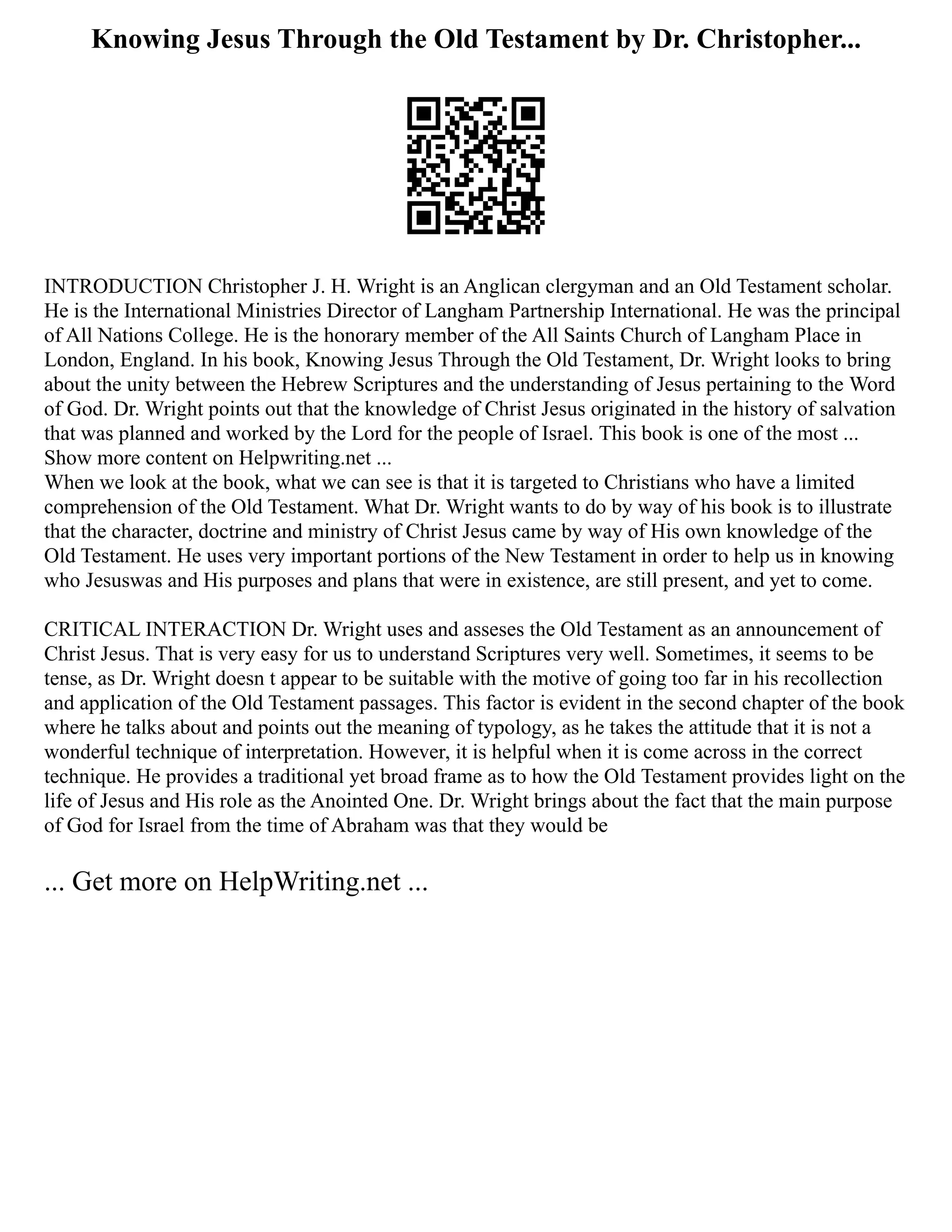 Knowing Jesus Through the Old Testament by Dr. Christopher...

INTRODUCTION Christopher J. H. Wright is an Anglican clergyman and an Old Testament scholar. He is the International Ministries Director of Langham Partnership International. He was the principal of All Nations College. He is the honorary member of the All Saints Church of Langham Place in London, England. In his book, Knowing Jesus Through the Old Testament, Dr. Wright looks to bring about the unity between the Hebrew Scriptures and the understanding of Jesus pertaining to the Word of God. Dr. Wright points out that the knowledge of Christ Jesus originated in the history of salvation that was planned and worked by the Lord for the people of Israel. This book is one of the most ...
Show more content on Helpwriting.net ...
When we look at the book, what we can see is that it is targeted to Christians who have a limited comprehension of the Old Testament. What Dr. Wright wants to do by way of his book is to illustrate that the character, doctrine and ministry of Christ Jesus came by way of His own knowledge of the Old Testament. He uses very important portions of the New Testament in order to help us in knowing who Jesuswas and His purposes and plans that were in existence, are still present, and yet to come.

CRITICAL INTERACTION Dr. Wright uses and asseses the Old Testament as an announcement of Christ Jesus. That is very easy for us to understand Scriptures very well. Sometimes, it seems to be tense, as Dr. Wright doesn t appear to be suitable with the motive of going too far in his recollection and application of the Old Testament passages. This factor is evident in the second chapter of the book where he talks about and points out the meaning of typology, as he takes the attitude that it is not a wonderful technique of interpretation. However, it is helpful when it is come across in the correct technique. He provides a traditional yet broad frame as to how the Old Testament provides light on the life of Jesus and His role as the Anointed One. Dr. Wright brings about the fact that the main purpose of God for Israel from the time of Abraham was that they would be

... Get more on HelpWriting.net ...